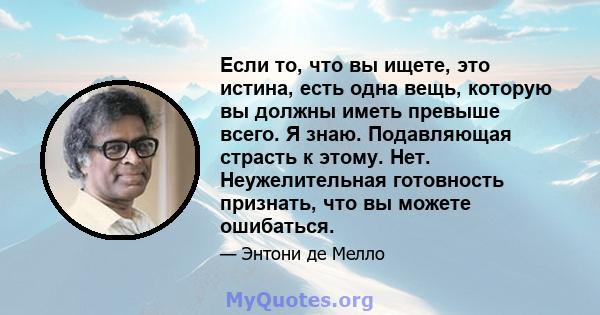 Если то, что вы ищете, это истина, есть одна вещь, которую вы должны иметь превыше всего. Я знаю. Подавляющая страсть к этому. Нет. Неужелительная готовность признать, что вы можете ошибаться.

— Энтони де Мелло

MyQuotes.org